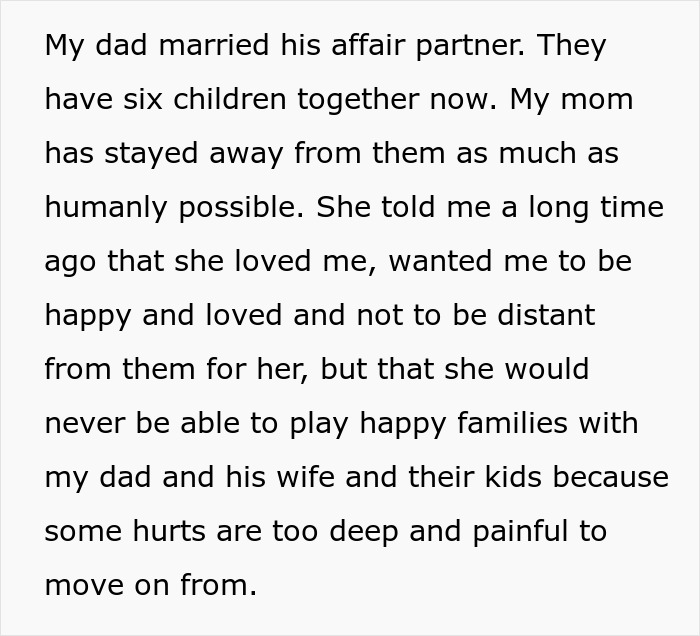 My dad married his affair partner. They have six children together now. My mom has stayed away from them as much as humanly possible. She told me a long time ago that she loved me, wanted me to be happy and loved and not to be distant from them for her, but that she would never be able to play happy families with my dad and his wife and their kids because some hurts are too deep and painful to move on from.